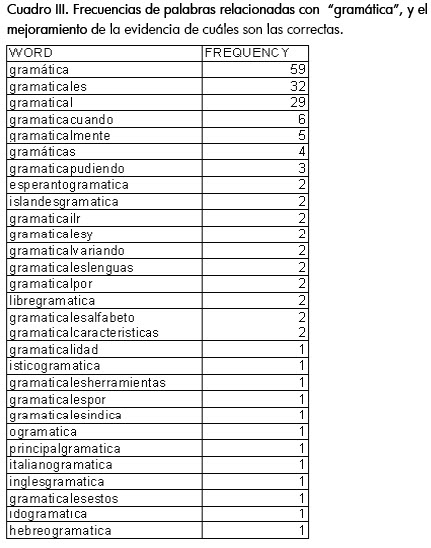 Cuadro III. Frecuencias de palabras relacionadas con "gramática", y el mejoramiento de la evidencia de cuáles son las correctas.

| WORD | FREQUENCY |
|---|---|
| gramática | 59 |
| gramaticales | 32 |
| gramatical | 29 |
| gramaticacuando | 6 |
| gramaticalmente | 5 |
| gramáticas | 4 |
| gramaticapudiendo | 3 |
| esperantogramatica | 2 |
| islandesgramatica | 2 |
| gramaticailr | 2 |
| gramaticalesy | 2 |
| gramaticalvariando | 2 |
| gramaticaleslenguas | 2 |
| gramaticalpor | 2 |
| libregramatica | 2 |
| gramaticalesalfabeto | 2 |
| gramaticalcaracteristicas | 2 |
| gramaticalidad | 1 |
| isticogramatica | 1 |
| gramaticalesherramientas | 1 |
| gramaticalespor | 1 |
| gramaticalesindica | 1 |
| ogramatica | 1 |
| principalgramatica | 1 |
| italianogramatica | 1 |
| inglesgramatica | 1 |
| gramaticalesestos | 1 |
| idogramatica | 1 |
| hebreogramatica | 1 |